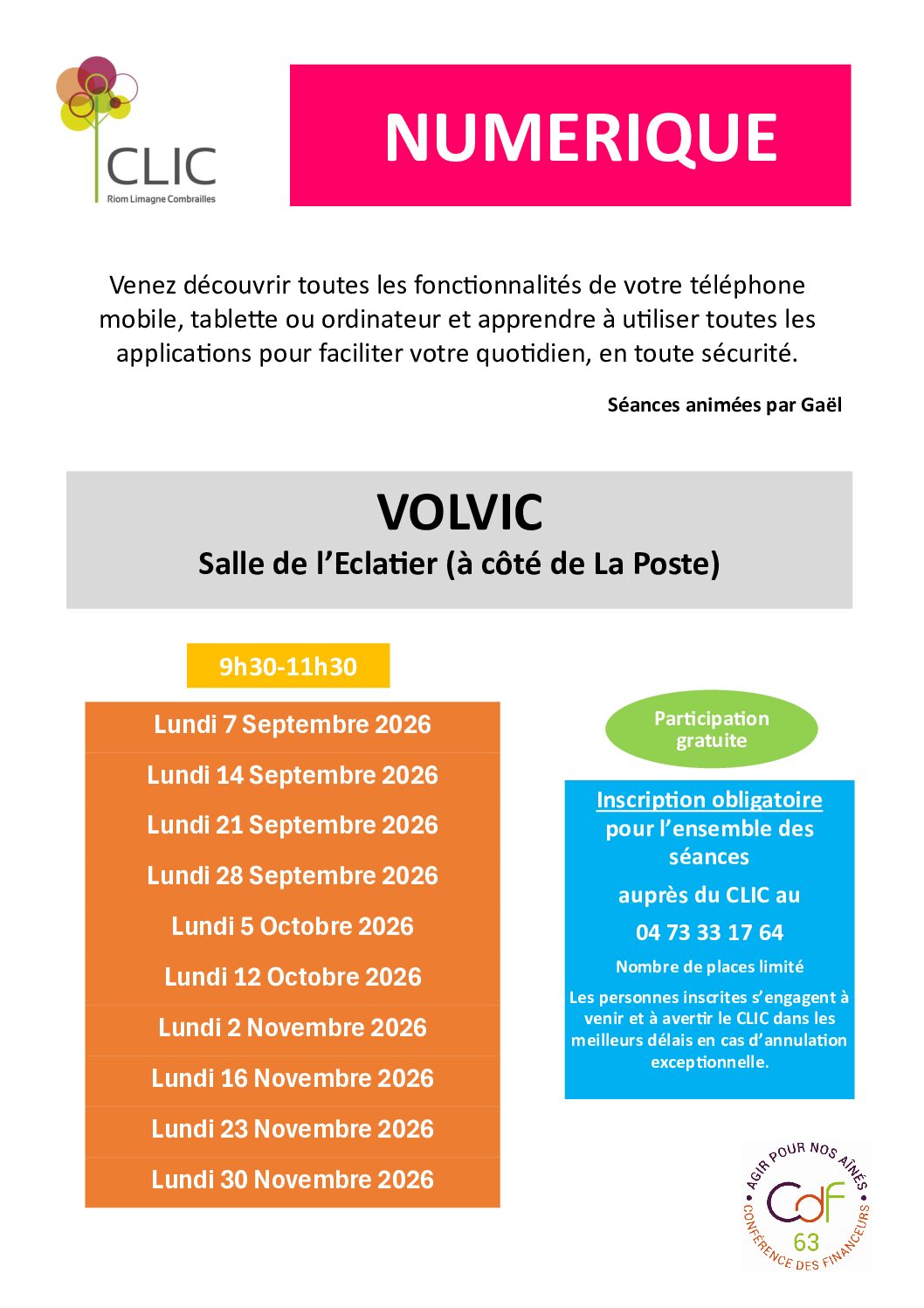 CLIC
Riom Limagne Combrailles

NUMERIQUE

Venez découvrir toutes les fonctionnalités de votre téléphone mobile, tablette ou ordinateur et apprendre à utiliser toutes les applications pour faciliter votre quotidien, en toute sécurité.

Séances animées par Gaël

VOLVIC
Salle de l'Eclatier (à côté de La Poste)

9h30-11h30

Lundi 7 Septembre 2026
Lundi 14 Septembre 2026
Lundi 21 Septembre 2026
Lundi 28 Septembre 2026
Lundi 5 Octobre 2026
Lundi 12 Octobre 2026
Lundi 2 Novembre 2026
Lundi 16 Novembre 2026
Lundi 23 Novembre 2026
Lundi 30 Novembre 2026

Participation gratuite

Inscription obligatoire pour l'ensemble des séances
auprès du CLIC au
04 73 33 17 64
Nombre de places limité
Les personnes inscrites s'engagent à venir et à avertir le CLIC dans les meilleurs délais en cas d'annulation exceptionnelle.

AGIR POUR NOS AÎNÉS
CdF
63
CONFÉRENCE DES FINANCEURS